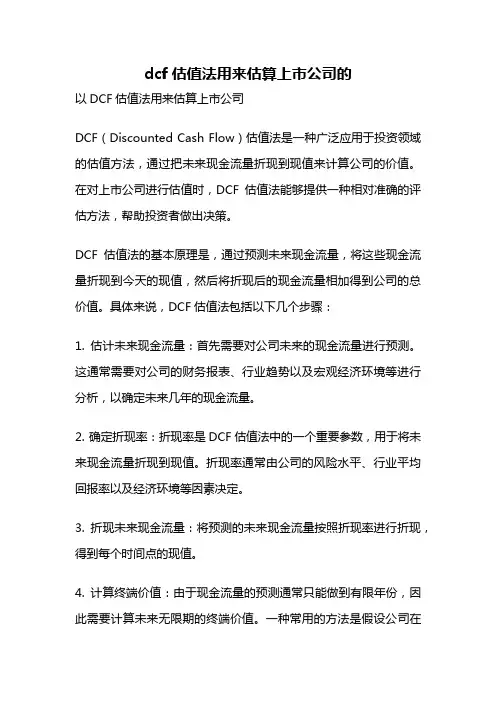 dcf 估值法用来估算上市公司的

以 DCF 估值法用来估算上市公司

DCF（Discounted Cash Flow）估值法是一种广泛应用于投资领域的估值方法，通过把未来现金流量折现到现值来计算公司的价值。在对上市公司进行估值时，DCF 估值法能够提供一种相对准确的评估方法，帮助投资者做出决策。

DCF 估值法的基本原理是，通过预测未来现金流量，将这些现金流量折现到今天的现值，然后将折现后的现金流量相加得到公司的总价值。具体来说，DCF 估值法包括以下几个步骤：

1. 估计未来现金流量：首先需要对公司未来的现金流量进行预测。这通常需要对公司的财务报表、行业趋势以及宏观经济环境等进行分析，以确定未来几年的现金流量。

2. 确定折现率：折现率是 DCF 估值法中的一个重要参数，用于将未来现金流量折现到现值。折现率通常由公司的风险水平、行业平均回报率以及经济环境等因素决定。

3. 折现未来现金流量：将预测的未来现金流量按照折现率进行折现，得到每个时间点的现值。

4. 计算终端价值：由于现金流量的预测通常只能做到有限年份，因此需要计算未来无限期的终端价值。一种常用的方法是假设公司在